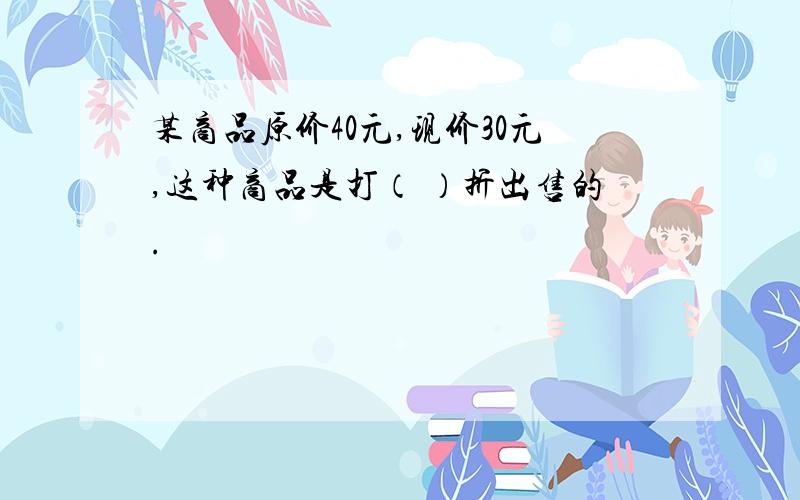 某商品原价40元,现价30元,这种商品是打（  ）折出售的.